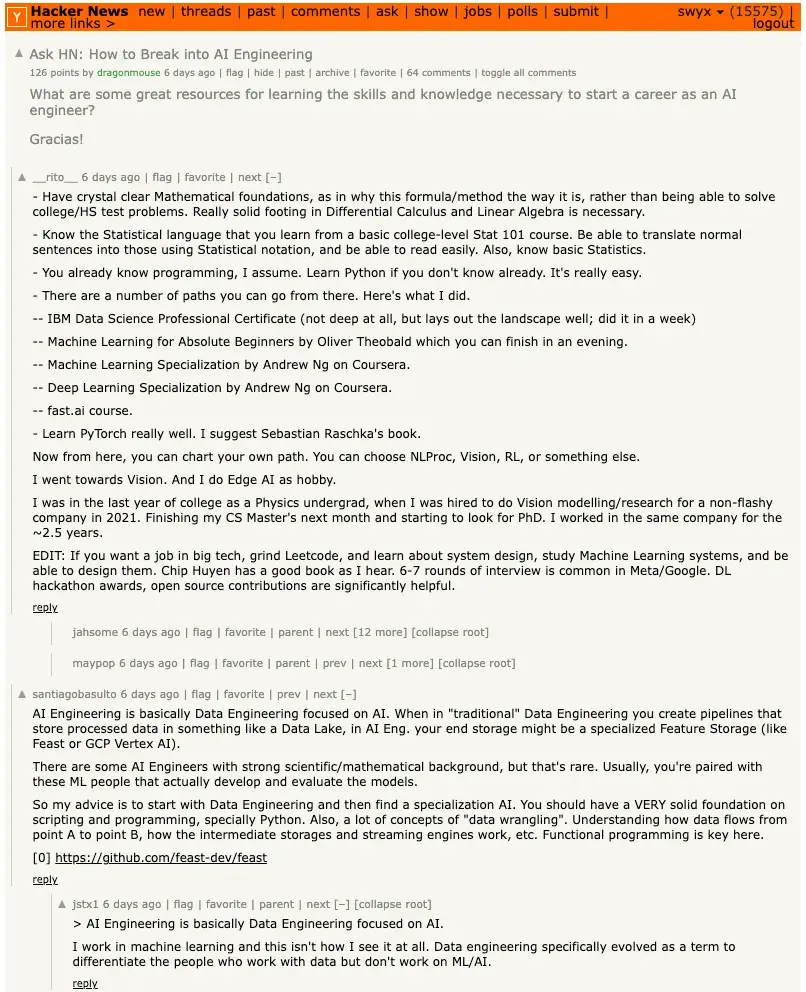 Y Hacker News new | threads | past | comments | ask | show | jobs | polls | submit | more links > swyx ▾ (15575) | logout

▲ Ask HN: How to Break into AI Engineering
126 points by dragonmouse 6 days ago | flag | hide | past | archive | favorite | 64 comments | toggle all comments

What are some great resources for learning the skills and knowledge necessary to start a career as an AI engineer?

Gracias!

▲ __rito__ 6 days ago | flag | favorite | next [–]

- Have crystal clear Mathematical foundations, as in why this formula/method the way it is, rather than being able to solve college/HS test problems. Really solid footing in Differential Calculus and Linear Algebra is necessary.

- Know the Statistical language that you learn from a basic college-level Stat 101 course. Be able to translate normal sentences into those using Statistical notation, and be able to read easily. Also, know basic Statistics.

- You already know programming, I assume. Learn Python if you don't know already. It's really easy.

- There are a number of paths you can go from there. Here's what I did.

-- IBM Data Science Professional Certificate (not deep at all, but lays out the landscape well; did it in a week)

-- Machine Learning for Absolute Beginners by Oliver Theobald which you can finish in an evening.

-- Machine Learning Specialization by Andrew Ng on Coursera.

-- Deep Learning Specialization by Andrew Ng on Coursera.

-- fast.ai course.

- Learn PyTorch really well. I suggest Sebastian Raschka's book.

Now from here, you can chart your own path. You can choose NLProc, Vision, RL, or something else.

I went towards Vision. And I do Edge AI as hobby.

I was in the last year of college as a Physics undergrad, when I was hired to do Vision modelling/research for a non-flashy company in 2021. Finishing my CS Master's next month and starting to look for PhD. I worked in the same company for the ~2.5 years.

EDIT: If you want a job in big tech, grind Leetcode, and learn about system design, study Machine Learning systems, and be able to design them. Chip Huyen has a good book as I hear. 6-7 rounds of interview is common in Meta/Google. DL hackathon awards, open source contributions are significantly helpful.

reply

jahsome 6 days ago | flag | favorite | parent | next [12 more] [collapse root]

maypop 6 days ago | flag | favorite | parent | prev | next [1 more] [collapse root]

▲ santiagobasulto 6 days ago | flag | favorite | prev | next [–]

AI Engineering is basically Data Engineering focused on AI. When in "traditional" Data Engineering you create pipelines that store processed data in something like a Data Lake, in AI Eng. your end storage might be a specialized Feature Storage (like Feast or GCP Vertex AI).

There are some AI Engineers with strong scientific/mathematical background, but that's rare. Usually, you're paired with these ML people that actually develop and evaluate the models.

So my advice is to start with Data Engineering and then find a specialization AI. You should have a VERY solid foundation on scripting and programming, specially Python. Also, a lot of concepts of "data wrangling". Understanding how data flows from point A to point B, how the intermediate storages and streaming engines work, etc. Functional programming is key here.

[0] https://github.com/feast-dev/feast

reply

▲ jstx1 6 days ago | flag | favorite | parent | next [–] [collapse root]

> AI Engineering is basically Data Engineering focused on AI.

I work in machine learning and this isn't how I see it at all. Data engineering specifically evolved as a term to differentiate the people who work with data but don't work on ML/AI.

reply